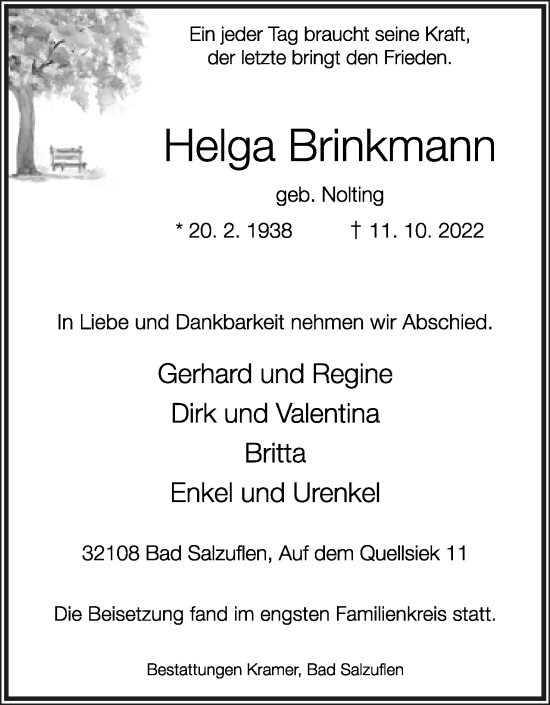 Ein jeder Tag braucht seine Kraft,
der letzte bringt den Frieden.

Helga Brinkmann

geb. Nolting

* 20. 2. 1938 † 11. 10. 2022

In Liebe und Dankbarkeit nehmen wir Abschied.

Gerhard und Regine
Dirk und Valentina
Britta
Enkel und Urenkel

32108 Bad Salzuflen, Auf dem Quellsiek 11

Die Beisetzung fand im engsten Familienkreis statt.

Bestattungen Kramer, Bad Salzuflen